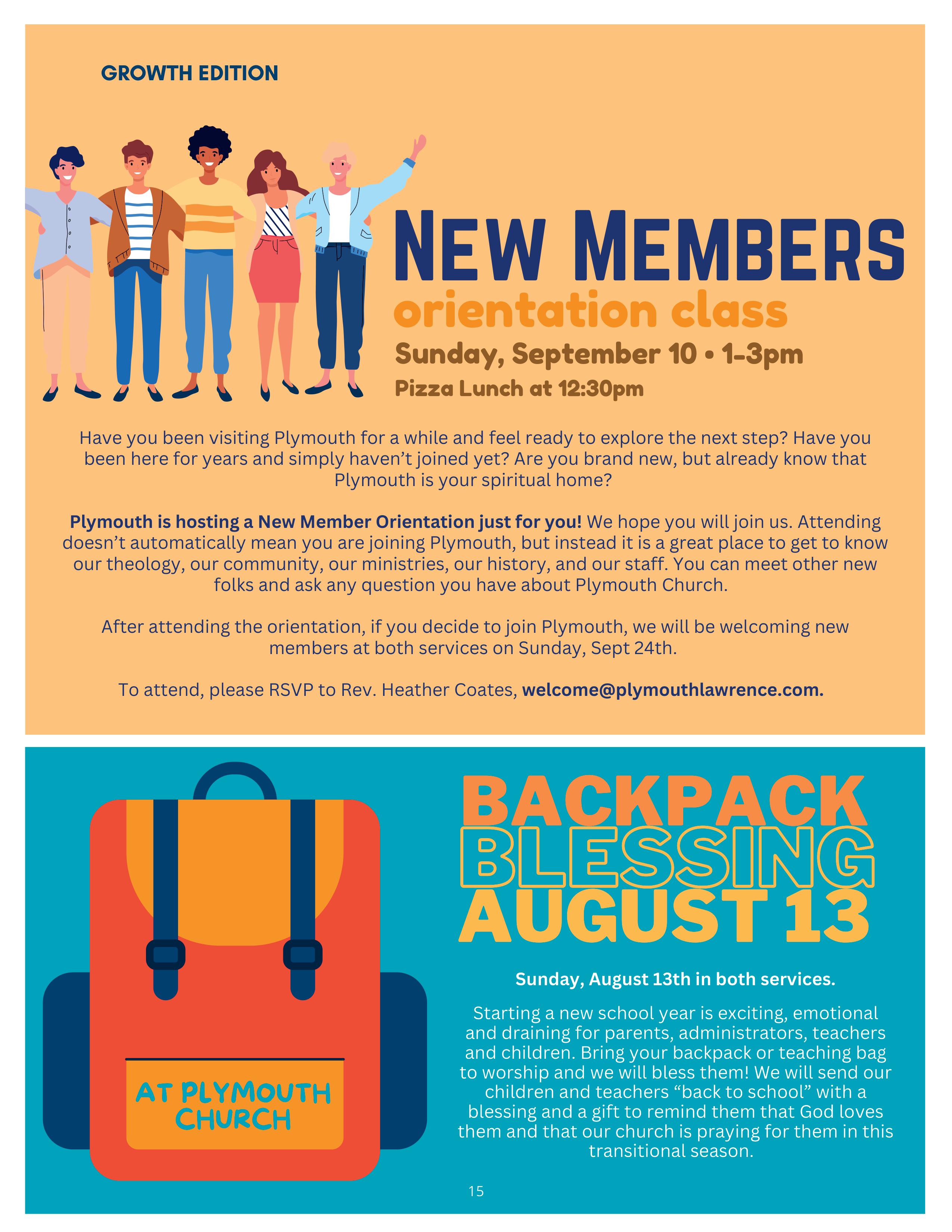 GROWTH EDITION

NEW MEMBERS
orientation class
Sunday, September 10 • 1-3pm
Pizza Lunch at 12:30pm

Have you been visiting Plymouth for a while and feel ready to explore the next step? Have you been here for years and simply haven't joined yet? Are you brand new, but already know that Plymouth is your spiritual home?

Plymouth is hosting a New Member Orientation just for you! We hope you will join us. Attending doesn't automatically mean you are joining Plymouth, but instead it is a great place to get to know our theology, our community, our ministries, our history, and our staff. You can meet other new folks and ask any question you have about Plymouth Church.

After attending the orientation, if you decide to join Plymouth, we will be welcoming new members at both services on Sunday, Sept 24th.

To attend, please RSVP to Rev. Heather Coates, welcome@plymouthlawrence.com.

AT PLYMOUTH CHURCH

BACKPACK
BLESSING
AUGUST 13

Sunday, August 13th in both services.

Starting a new school year is exciting, emotional and draining for parents, administrators, teachers and children. Bring your backpack or teaching bag to worship and we will bless them! We will send our children and teachers "back to school" with a blessing and a gift to remind them that God loves them and that our church is praying for them in this transitional season.

15